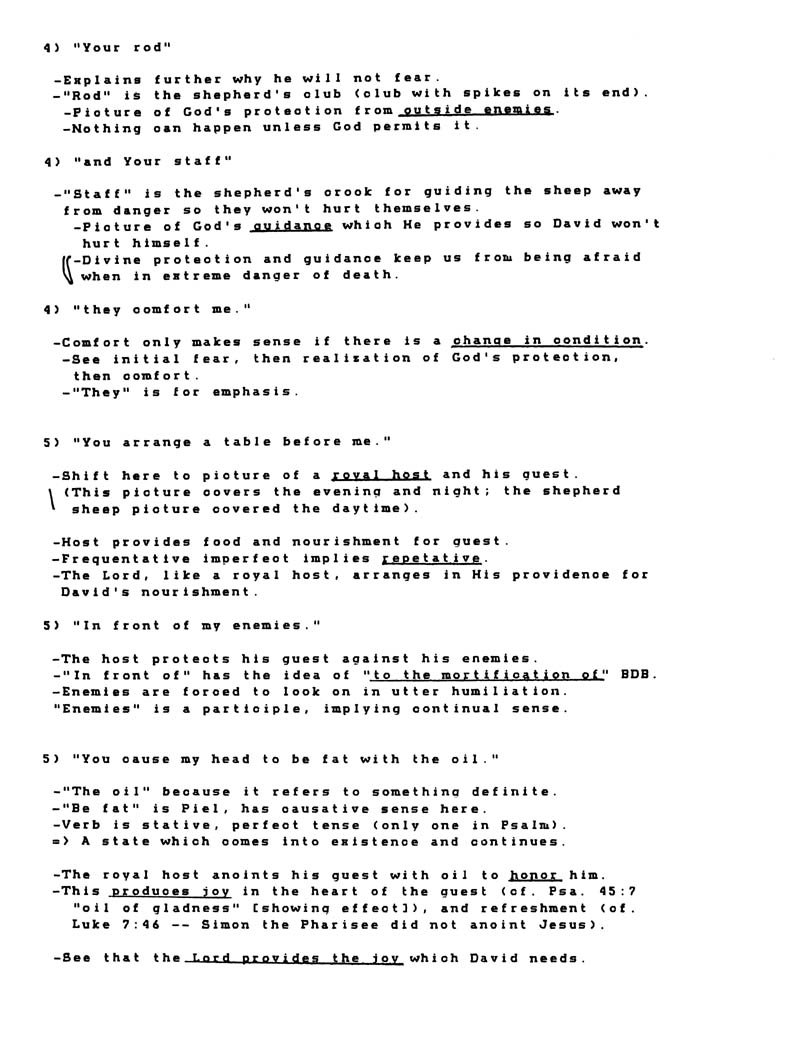 4) "Your rod"

-Explains further why he will not fear.
-"Rod" is the shepherd's club (club with spikes on its end).
-Picture of God's protection from outside enemies.
-Nothing can happen unless God permits it.

4) "and Your staff"

-"Staff" is the shepherd's crook for guiding the sheep away from danger so they won't hurt themselves.
-Picture of God's guidance which He provides so David won't hurt himself.
-Divine protection and guidance keep us from being afraid when in extreme danger of death.

4) "they comfort me."

-Comfort only makes sense if there is a change in condition.
-See initial fear, then realization of God's protection, then comfort.
-"They" is for emphasis.

5) "You arrange a table before me."

-Shift here to picture of a royal host and his guest.
(This picture covers the evening and night; the shepherd sheep picture covered the daytime).

-Host provides food and nourishment for guest.
-Frequentative imperfect implies repetative.
-The Lord, like a royal host, arranges in His providence for David's nourishment.

5) "In front of my enemies."

-The host protects his guest against his enemies.
-"In front of" has the idea of "to the mortification of" BDB.
-Enemies are forced to look on in utter humiliation.
"Enemies" is a participle, implying continual sense.

5) "You cause my head to be fat with the oil."

-"The oil" because it refers to something definite.
-"Be fat" is Piel, has causative sense here.
-Verb is stative, perfect tense (only one in Psalm).
=> A state which comes into existence and continues.

-The royal host anoints his guest with oil to honor him.
-This produces joy in the heart of the guest (cf. Psa. 45:7 "oil of gladness" [showing effect]), and refreshment (cf. Luke 7:46 -- Simon the Pharisee did not anoint Jesus).

-See that the Lord provides the joy which David needs.